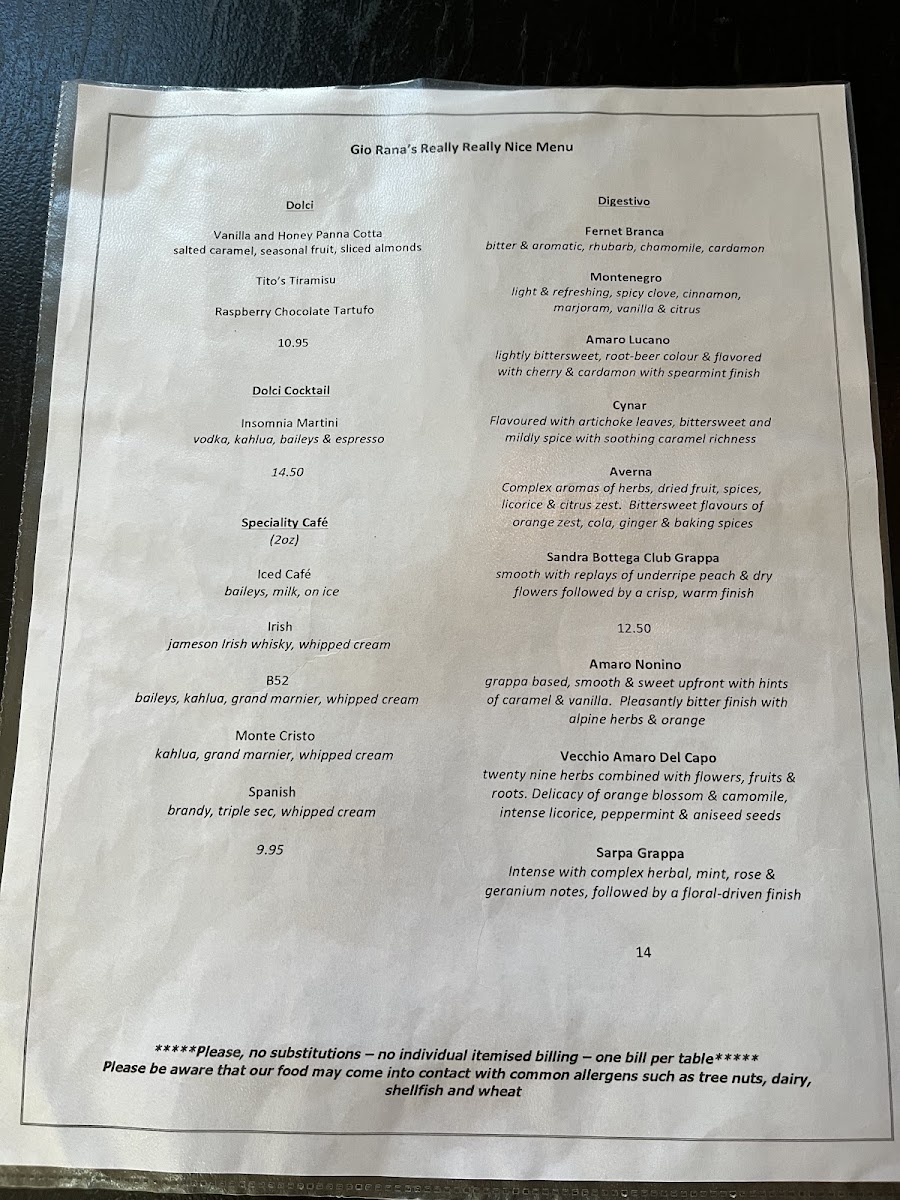 Gio Rana's Really Really Nice Menu

Dolci

Vanilla and Honey Panna Cotta
salted caramel, seasonal fruit, sliced almonds

Tito's Tiramisu

Raspberry Chocolate Tartufo

10.95

Dolci Cocktail

Insomnia Martini
vodka, kahlua, baileys & espresso

14.50

Speciality Café
(2oz)

Iced Café
baileys, milk, on ice

Irish
jameson Irish whisky, whipped cream

B52
baileys, kahlua, grand marnier, whipped cream

Monte Cristo
kahlua, grand marnier, whipped cream

Spanish
brandy, triple sec, whipped cream

9.95

Digestivo

Fernet Branca
bitter & aromatic, rhubarb, chamomile, cardamon

Montenegro
light & refreshing, spicy clove, cinnamon, marjoram, vanilla & citrus

Amaro Lucano
lightly bittersweet, root-beer colour & flavored with cherry & cardamon with spearmint finish

Cynar
Flavoured with artichoke leaves, bittersweet and mildly spice with soothing caramel richness

Averna
Complex aromas of herbs, dried fruit, spices, licorice & citrus zest. Bittersweet flavours of orange zest, cola, ginger & baking spices

Sandra Bottega Club Grappa
smooth with replays of underripe peach & dry flowers followed by a crisp, warm finish

12.50

Amaro Nonino
grappa based, smooth & sweet upfront with hints of caramel & vanilla. Pleasantly bitter finish with alpine herbs & orange

Vecchio Amaro Del Capo
twenty nine herbs combined with flowers, fruits & roots. Delicacy of orange blossom & camomile, intense licorice, peppermint & aniseed seeds

Sarpa Grappa
Intense with complex herbal, mint, rose & geranium notes, followed by a floral-driven finish

14

*****Please, no substitutions – no individual itemised billing – one bill per table*****
Please be aware that our food may come into contact with common allergens such as tree nuts, dairy, shellfish and wheat